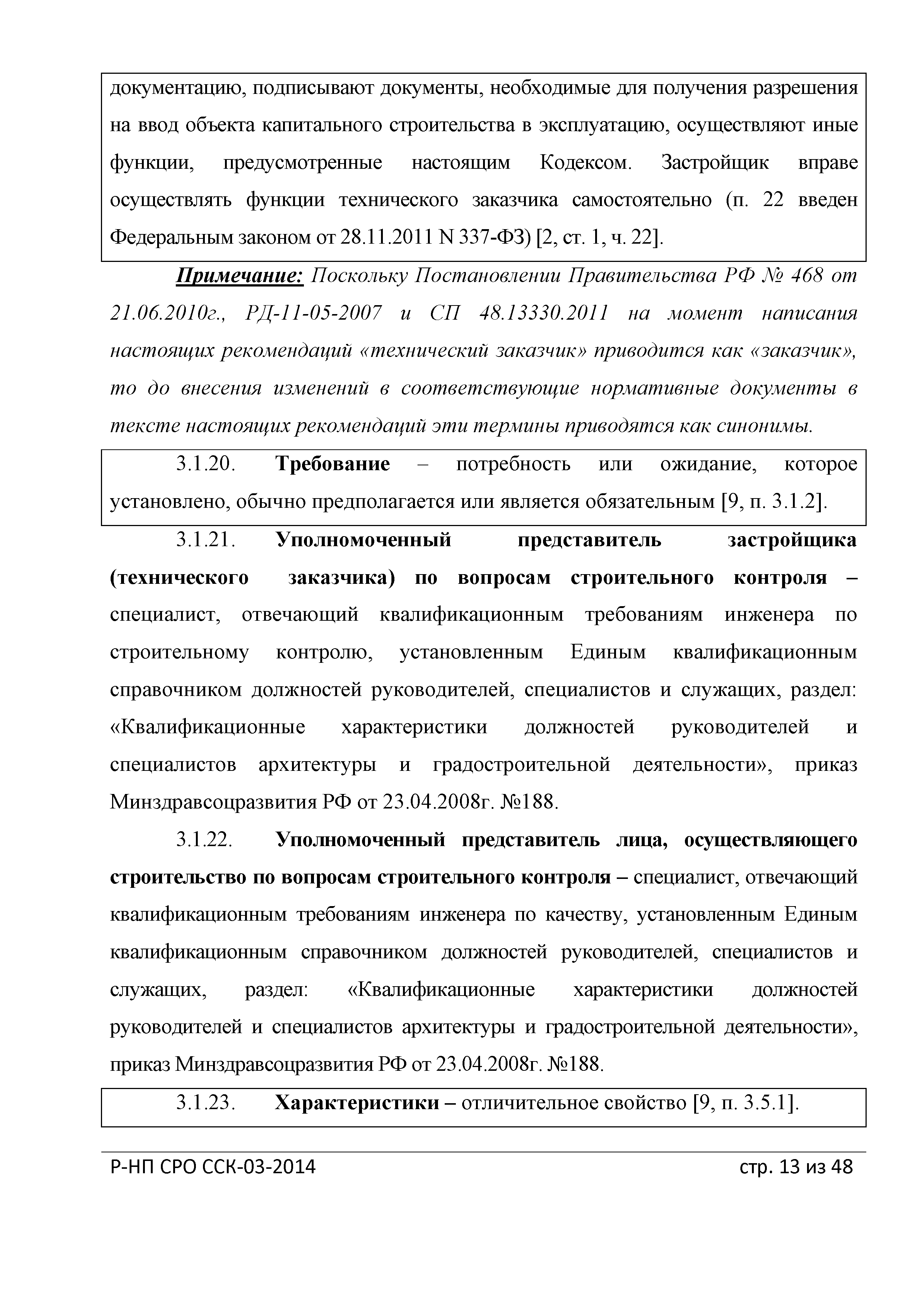 документацию, подписывают документы, необходимые для получения разрешения на ввод объекта капитального строительства в эксплуатацию, осуществляют иные функции, предусмотренные настоящим Кодексом. Застройщик вправе осуществлять функции технического заказчика самостоятельно (п. 22 введен Федеральным законом от 28.11.2011 N 337-ФЗ) [2, ст. 1, ч. 22].

Примечание: Поскольку Постановлении Правительства РФ № 468 от 21.06.2010г., РД-11-05-2007 и СП 48.13330.2011 на момент написания настоящих рекомендаций «технический заказчик» приводится как «заказчик», то до внесения изменений в соответствующие нормативные документы в тексте настоящих рекомендаций эти термины приводятся как синонимы.

3.1.20. Требование – потребность или ожидание, которое установлено, обычно предполагается или является обязательным [9, п. 3.1.2].

3.1.21. Уполномоченный представитель застройщика (технического заказчика) по вопросам строительного контроля – специалист, отвечающий квалификационным требованиям инженера по строительному контролю, установленным Единым квалификационным справочником должностей руководителей, специалистов и служащих, раздел: «Квалификационные характеристики должностей руководителей и специалистов архитектуры и градостроительной деятельности», приказ Минздравсоцразвития РФ от 23.04.2008г. №188.

3.1.22. Уполномоченный представитель лица, осуществляющего строительство по вопросам строительного контроля – специалист, отвечающий квалификационным требованиям инженера по качеству, установленным Единым квалификационным справочником должностей руководителей, специалистов и служащих, раздел: «Квалификационные характеристики должностей руководителей и специалистов архитектуры и градостроительной деятельности», приказ Минздравсоцразвития РФ от 23.04.2008г. №188.

3.1.23. Характеристики – отличительное свойство [9, п. 3.5.1].

Р-НП СРО ССК-03-2014 стр. 13 из 48